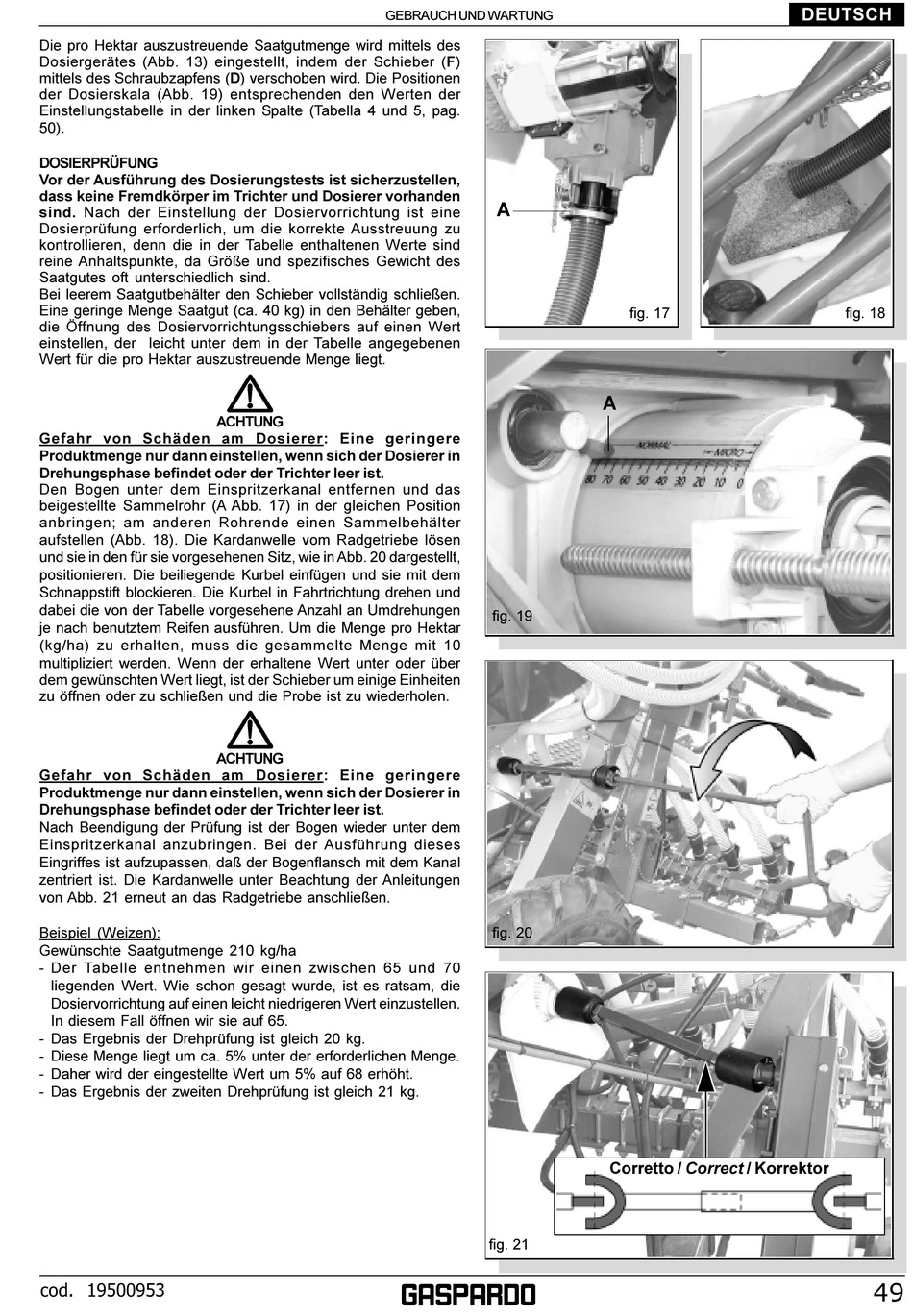 GEBRAUCH UND WARTUNG

DEUTSCH

Die pro Hektar auszustreuende Saatgutmenge wird mittels des Dosiergerätes (Abb. 13) eingestellt, indem der Schieber (F) mittels des Schraubzapfens (D) verschoben wird. Die Positionen der Dosierskala (Abb. 19) entsprechenden den Werten der Einstellungstabelle in der linken Spalte (Tabella 4 und 5, pag. 50).

DOSIERPRÜFUNG
Vor der Ausführung des Dosierungstests ist sicherzustellen, dass keine Fremdkörper im Trichter und Dosierer vorhanden sind. Nach der Einstellung der Dosiervorrichtung ist eine Dosierprüfung erforderlich, um die korrekte Ausstreuung zu kontrollieren, denn die in der Tabelle enthaltenen Werte sind reine Anhaltspunkte, da Größe und spezifisches Gewicht des Saatgutes oft unterschiedlich sind.
Bei leerem Saatgutbehälter den Schieber vollständig schließen. Eine geringe Menge Saatgut (ca. 40 kg) in den Behälter geben, die Öffnung des Dosiervorrichtungsschiebers auf einen Wert einstellen, der leicht unter dem in der Tabelle angegebenen Wert für die pro Hektar auszustreuende Menge liegt.

ACHTUNG
Gefahr von Schäden am Dosierer: Eine geringere Produktmenge nur dann einstellen, wenn sich der Dosierer in Drehungsphase befindet oder der Trichter leer ist.
Den Bogen unter dem Einspritzerkanal entfernen und das beigestellte Sammelrohr (A Abb. 17) in der gleichen Position anbringen; am anderen Rohrende einen Sammelbehälter aufstellen (Abb. 18). Die Kardanwelle vom Radgetriebe lösen und sie in den für sie vorgesehenen Sitz, wie in Abb. 20 dargestellt, positionieren. Die beiliegende Kurbel einfügen und sie mit dem Schnappstift blockieren. Die Kurbel in Fahrtrichtung drehen und dabei die von der Tabelle vorgesehene Anzahl an Umdrehungen je nach benutztem Reifen ausführen. Um die Menge pro Hektar (kg/ha) zu erhalten, muss die gesammelte Menge mit 10 multipliziert werden. Wenn der erhaltene Wert unter oder über dem gewünschten Wert liegt, ist der Schieber um einige Einheiten zu öffnen oder zu schließen und die Probe ist zu wiederholen.

ACHTUNG
Gefahr von Schäden am Dosierer: Eine geringere Produktmenge nur dann einstellen, wenn sich der Dosierer in Drehungsphase befindet oder der Trichter leer ist.
Nach Beendigung der Prüfung ist der Bogen wieder unter dem Einspritzerkanal anzubringen. Bei der Ausführung dieses Eingriffes ist aufzupassen, daß der Bogenflansch mit dem Kanal zentriert ist. Die Kardanwelle unter Beachtung der Anleitungen von Abb. 21 erneut an das Radgetriebe anschließen.

Beispiel (Weizen):
Gewünschte Saatgutmenge 210 kg/ha
- Der Tabelle entnehmen wir einen zwischen 65 und 70 liegenden Wert. Wie schon gesagt wurde, ist es ratsam, die Dosiervorrichtung auf einen leicht niedrigeren Wert einzustellen. In diesem Fall öffnen wir sie auf 65.
- Das Ergebnis der Drehprüfung ist gleich 20 kg.
- Diese Menge liegt um ca. 5% unter der erforderlichen Menge.
- Daher wird der eingestellte Wert um 5% auf 68 erhöht.
- Das Ergebnis der zweiten Drehprüfung ist gleich 21 kg.

A
fig. 17
fig. 18
A
NORMAL
MICRO
80 70 60 50 40 30 20 10
fig. 19
fig. 20
Corretto / Correct / Korrektor
fig. 21

cod. 19500953
GASPARDO
49